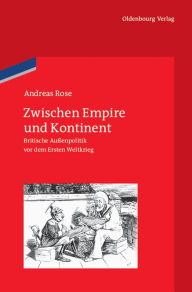 Oldenbourg Verlag

Andreas Rose

Zwischen Empire und Kontinent

Britische Außenpolitik vor dem Ersten Weltkrieg